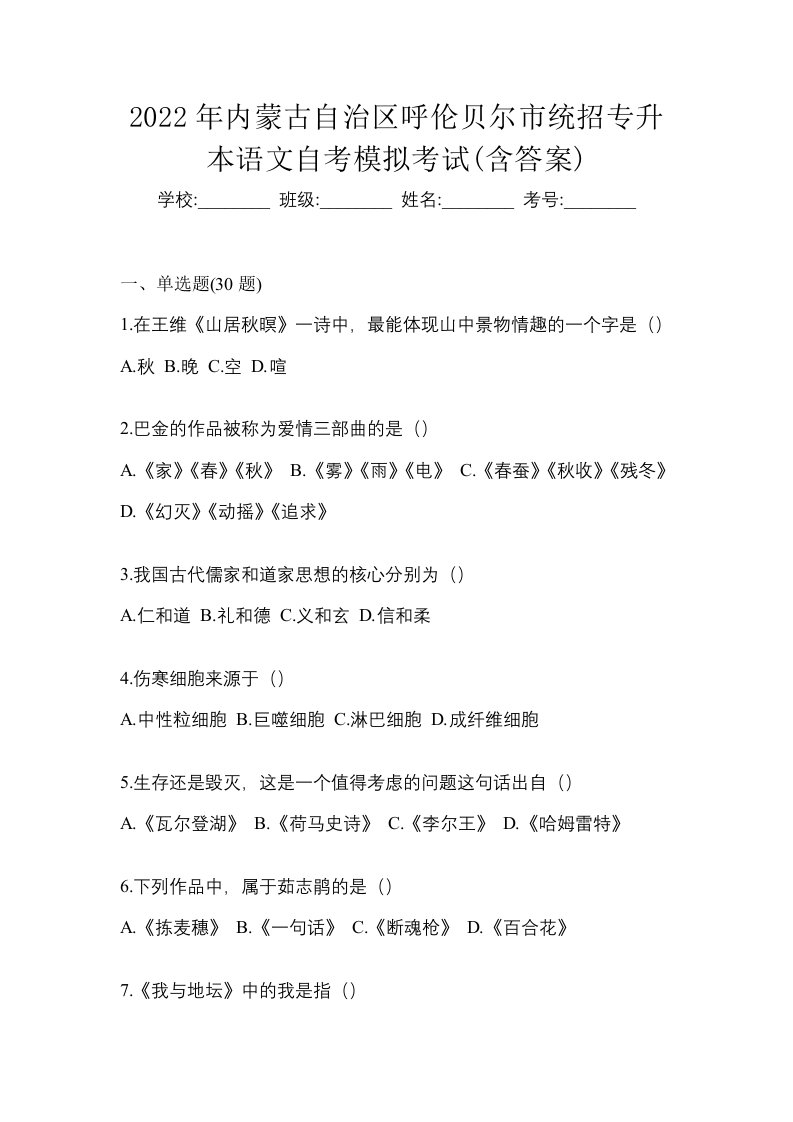 2022年内蒙古自治区呼伦贝尔市统招专升本语文自考模拟考试(含答案)

学校:________ 班级:________ 姓名:________ 考号:________

一、单选题(30 题)

1.在王维《山居秋暝》一诗中，最能体现山中景物情趣的一个字是（）

A.秋 B.晚 C.空 D.喧

2.巴金的作品被称为爱情三部曲的是（）

A.《家》《春》《秋》 B.《雾》《雨》《电》 C.《春蚕》《秋收》《残冬》 D.《幻灭》《动摇》《追求》

3.我国古代儒家和道家思想的核心分别为（）

A.仁和道 B.礼和德 C.义和玄 D.信和柔

4.伤寒细胞来源于（）

A.中性粒细胞 B.巨噬细胞 C.淋巴细胞 D.成纤维细胞

5.生存还是毁灭，这是一个值得考虑的问题这句话出自（）

A.《瓦尔登湖》 B.《荷马史诗》 C.《李尔王》 D.《哈姆雷特》

6.下列作品中，属于茹志鹃的是（）

A.《拣麦穗》 B.《一句话》 C.《断魂枪》 D.《百合花》

7.《我与地坛》中的我是指（）